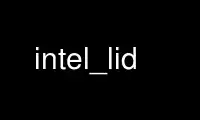 intel_lid